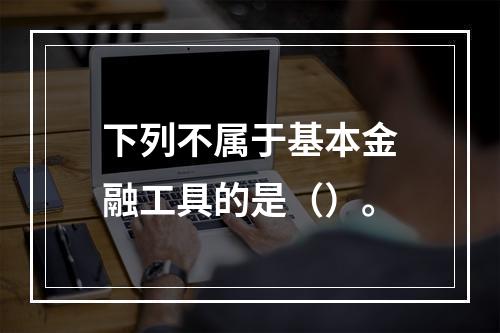 下列不属于基本金融工具的是（）。